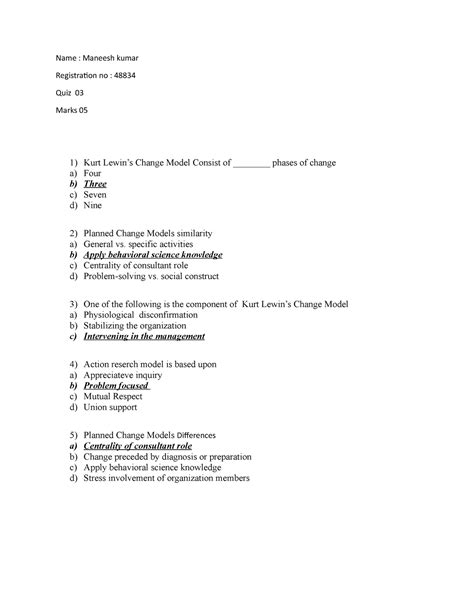 Name : Maneesh kumar

Registration no : 48834

Quiz 03

Marks 05

1) Kurt Lewin's Change Model Consist of ________ phases of change
a) Four
b) Three
c) Seven
d) Nine

2) Planned Change Models similarity
a) General vs. specific activities
b) Apply behavioral science knowledge
c) Centrality of consultant role
d) Problem-solving vs. social construct

3) One of the following is the component of Kurt Lewin's Change Model
a) Physiological disconfirmation
b) Stabilizing the organization
c) Intervening in the management

4) Action reserch model is based upon
a) Appreciateve inquiry
b) Problem focused
c) Mutual Respect
d) Union support

5) Planned Change Models Differences
a) Centrality of consultant role
b) Change preceded by diagnosis or preparation
c) Apply behavioral science knowledge
d) Stress involvement of organization members